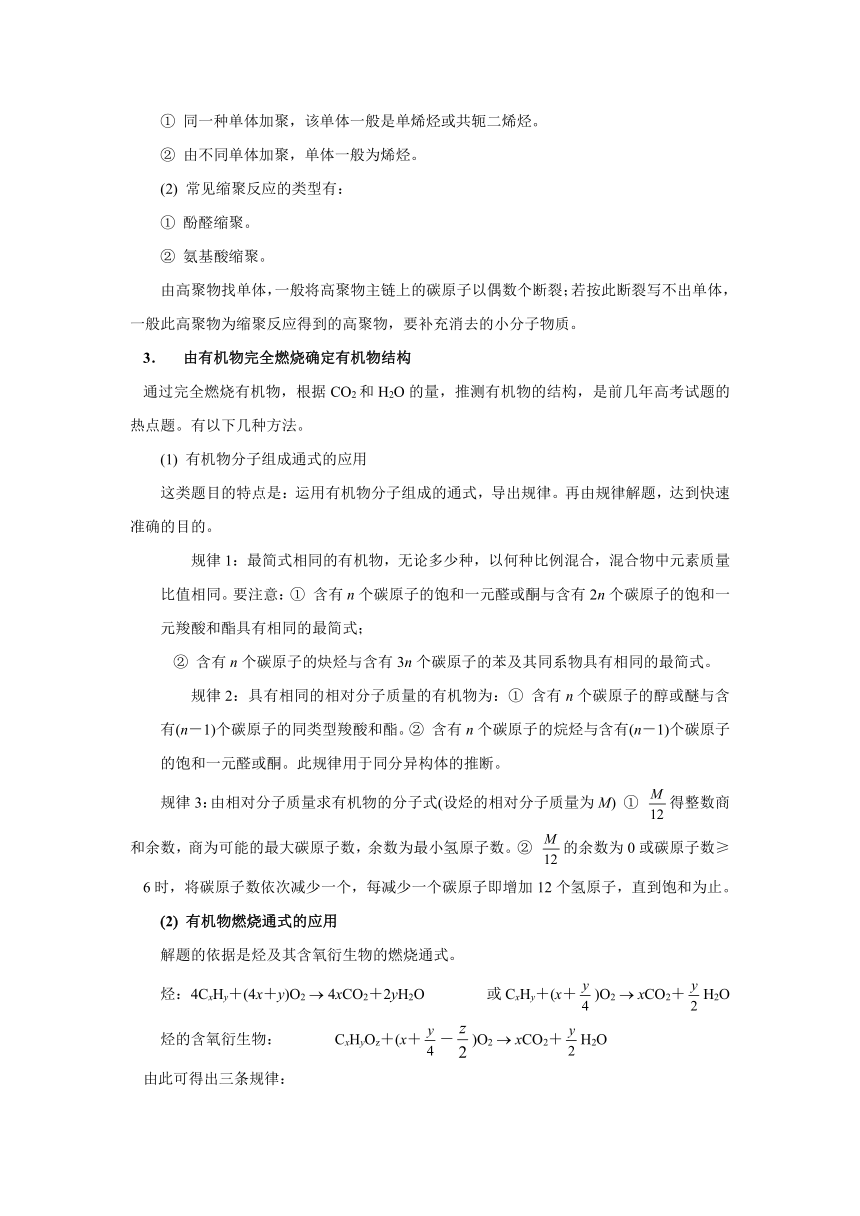 ① 同一种单体加聚，该单体一般是单烯烃或共轭二烯烃。

② 由不同单体加聚，单体一般为烯烃。

(2) 常见缩聚反应的类型有：

① 酚醛缩聚。

② 氨基酸缩聚。

由高聚物找单体，一般将高聚物主链上的碳原子以偶数个断裂；若按此断裂写不出单体，一般此高聚物为缩聚反应得到的高聚物，要补充消去的小分子物质。

3． 由有机物完全燃烧确定有机物结构

通过完全燃烧有机物，根据 $CO_2$ 和 $H_2O$ 的量，推测有机物的结构，是前几年高考试题的热点题。有以下几种方法。

(1) 有机物分子组成通式的应用

这类题目的特点是：运用有机物分子组成的通式，导出规律。再由规律解题，达到快速准确的目的。

规律 1：最简式相同的有机物，无论多少种，以何种比例混合，混合物中元素质量比值相同。要注意：① 含有 $n$ 个碳原子的饱和一元醛或酮与含有 $2n$ 个碳原子的饱和一元羧酸和酯具有相同的最简式；

② 含有 $n$ 个碳原子的炔烃与含有 $3n$ 个碳原子的苯及其同系物具有相同的最简式。

规律 2：具有相同的相对分子质量的有机物为：① 含有 $n$ 个碳原子的醇或醚与含有$(n-1)$个碳原子的同类型羧酸和酯。② 含有 $n$ 个碳原子的烷烃与含有$(n-1)$个碳原子的饱和一元醛或酮。此规律用于同分异构体的推断。

规律 3：由相对分子质量求有机物的分子式(设烃的相对分子质量为 $M$) ① $\frac{M}{12}$得整数商和余数，商为可能的最大碳原子数，余数为最小氢原子数。② $\frac{M}{12}$的余数为 0 或碳原子数≥6 时，将碳原子数依次减少一个，每减少一个碳原子即增加 12 个氢原子，直到饱和为止。

(2) 有机物燃烧通式的应用

解题的依据是烃及其含氧衍生物的燃烧通式。

烃：$4C_xH_y+(4x+y)O_2 \rightarrow 4xCO_2+2yH_2O$ 或 $C_xH_y+(x+\frac{y}{4})O_2 \rightarrow xCO_2+\frac{y}{2}H_2O$

烃的含氧衍生物： $C_xH_yO_z+(x+\frac{y}{4}-\frac{z}{2})O_2 \rightarrow xCO_2+\frac{y}{2}H_2O$

由此可得出三条规律：